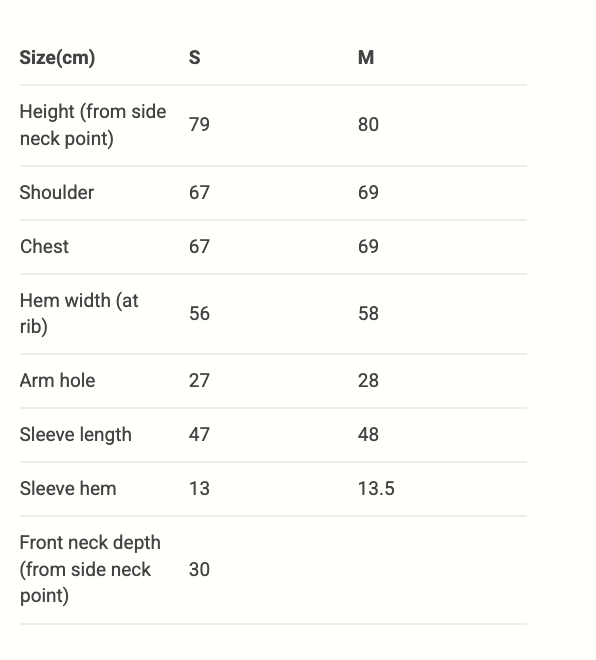 | Size(cm) | S | M |
|---|---|---|
| Height (from side neck point) | 79 | 80 |
| Shoulder | 67 | 69 |
| Chest | 67 | 69 |
| Hem width (at rib) | 56 | 58 |
| Arm hole | 27 | 28 |
| Sleeve length | 47 | 48 |
| Sleeve hem | 13 | 13.5 |
| Front neck depth (from side neck point) | 30 | |